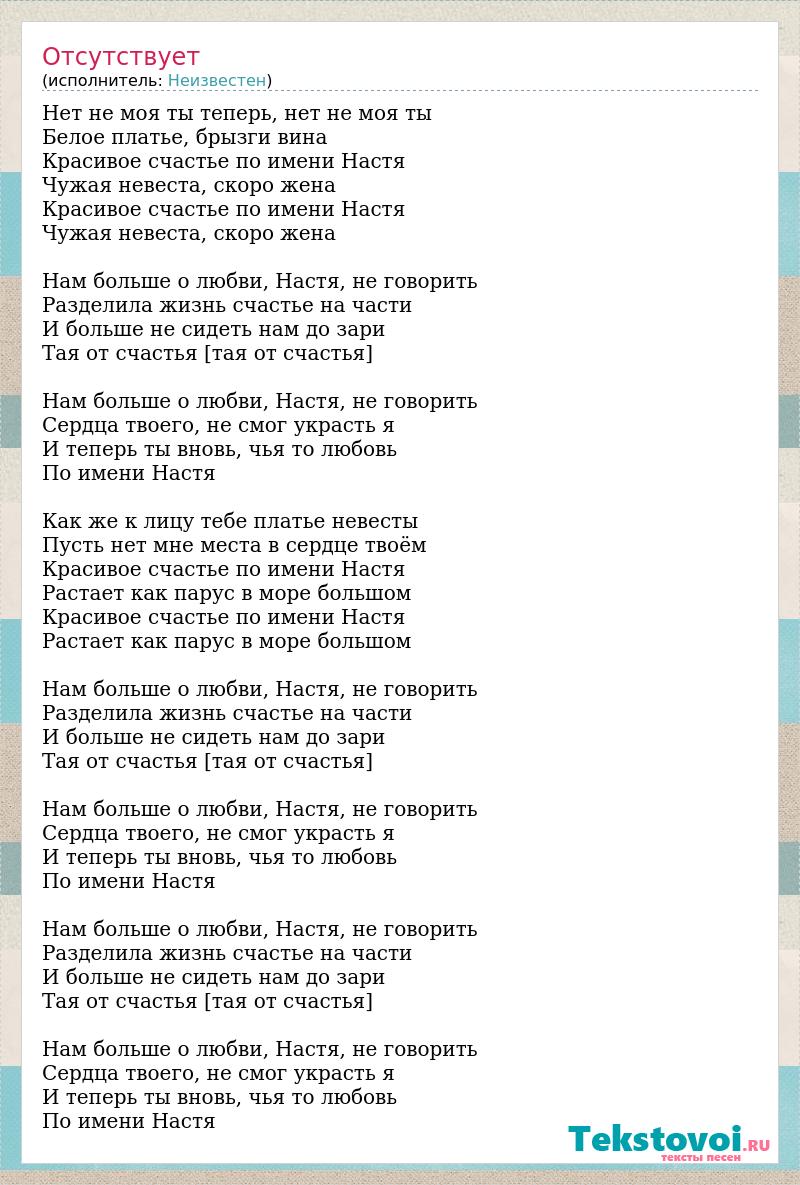 Отсутствует
(исполнитель: Неизвестен)

Нет не моя ты теперь, нет не моя ты
Белое платье, брызги вина
Красивое счастье по имени Настя
Чужая невеста, скоро жена
Красивое счастье по имени Настя
Чужая невеста, скоро жена

Нам больше о любви, Настя, не говорить
Разделила жизнь счастье на части
И больше не сидеть нам до зари
Тая от счастья [тая от счастья]

Нам больше о любви, Настя, не говорить
Сердца твоего, не смог украсть я
И теперь ты вновь, чья то любовь
По имени Настя

Как же к лицу тебе платье невесты
Пусть нет мне места в сердце твоём
Красивое счастье по имени Настя
Растает как парус в море большом
Красивое счастье по имени Настя
Растает как парус в море большом

Нам больше о любви, Настя, не говорить
Разделила жизнь счастье на части
И больше не сидеть нам до зари
Тая от счастья [тая от счастья]

Нам больше о любви, Настя, не говорить
Сердца твоего, не смог украсть я
И теперь ты вновь, чья то любовь
По имени Настя

Нам больше о любви, Настя, не говорить
Разделила жизнь счастье на части
И больше не сидеть нам до зари
Тая от счастья [тая от счастья]

Нам больше о любви, Настя, не говорить
Сердца твоего, не смог украсть я
И теперь ты вновь, чья то любовь
По имени Настя

Tekstovoi.RU
тексты песен